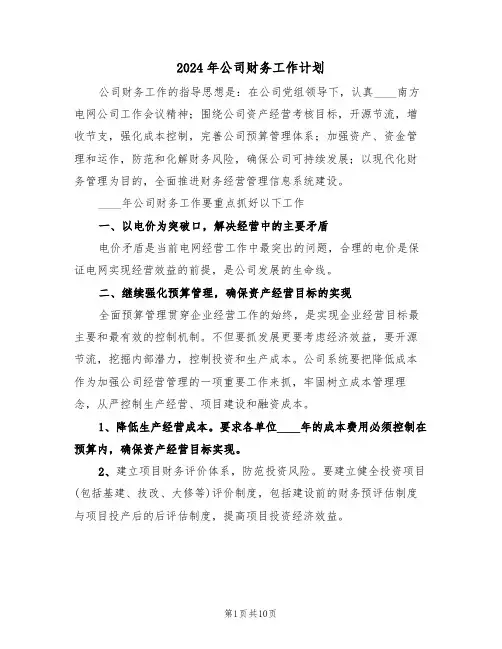 2024年公司财务工作计划

公司财务工作的指导思想是：在公司党组领导下，认真____南方电网公司工作会议精神；围绕公司资产经营考核目标，开源节流，增收节支，强化成本控制，完善公司预算管理体系；加强资产、资金管理和运作，防范和化解财务风险，确保公司可持续发展；以现代化财务管理为目的，全面推进财务经营管理信息系统建设。

____年公司财务工作要重点抓好以下工作

一、以电价为突破口，解决经营中的主要矛盾

电价矛盾是当前电网经营工作中最突出的问题，合理的电价是保证电网实现经营效益的前提，是公司发展的生命线。

二、继续强化预算管理，确保资产经营目标的实现

全面预算管理贯穿企业经营工作的始终，是实现企业经营目标最主要和最有效的控制机制。不但要抓发展更要考虑经济效益，要开源节流，挖掘内部潜力，控制投资和生产成本。公司系统要把降低成本作为加强公司经营管理的一项重要工作来抓，牢固树立成本管理理念，从严控制生产经营、项目建设和融资成本。

1、降低生产经营成本。要求各单位____年的成本费用必须控制在预算内，确保资产经营目标实现。

2、建立项目财务评价体系，防范投资风险。要建立健全投资项目(包括基建、技改、大修等)评价制度，包括建设前的财务预评估制度与项目投产后的后评估制度，提高项目投资经济效益。

第1页共10页